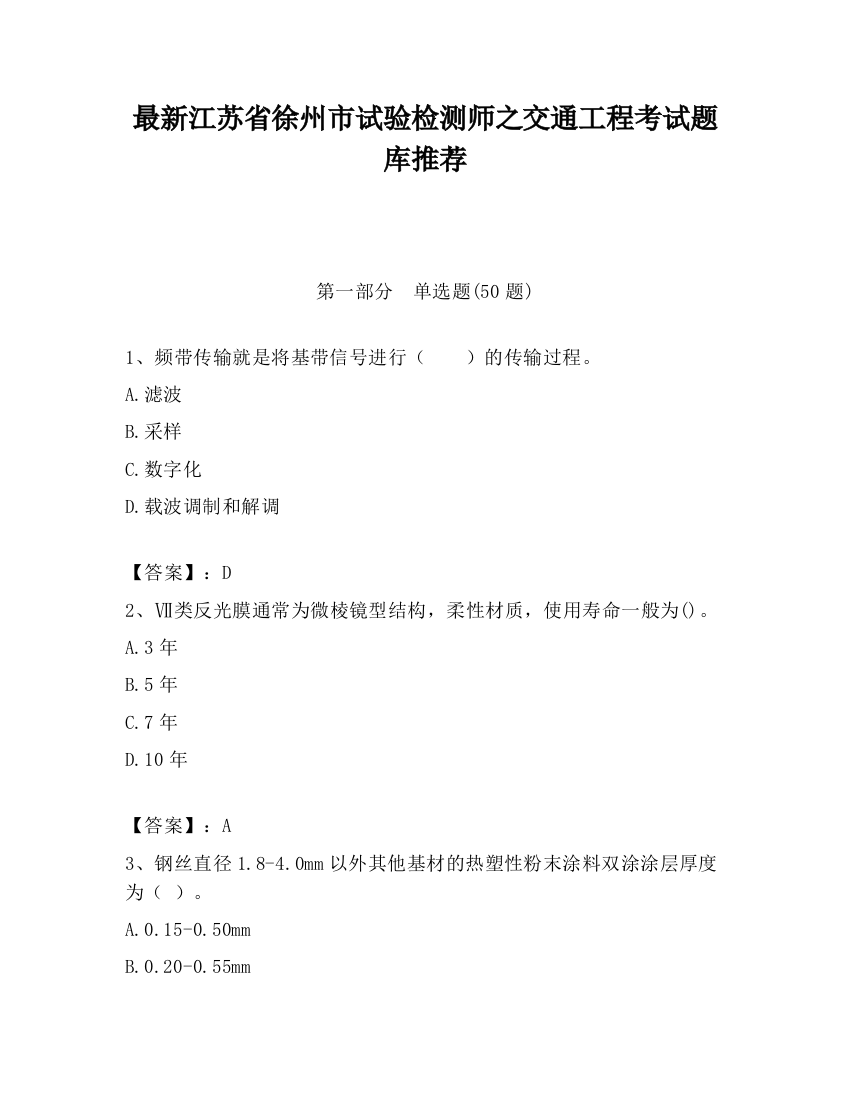 最新江苏省徐州市试验检测师之交通工程考试题库推荐

第一部分　单选题(50 题)

1、频带传输就是将基带信号进行（　　）的传输过程。

A.滤波

B.采样

C.数字化

D.载波调制和解调

【答案】：D

2、Ⅶ类反光膜通常为微棱镜型结构，柔性材质，使用寿命一般为()。

A.3 年

B.5 年

C.7 年

D.10 年

【答案】：A

3、钢丝直径 1.8-4.0mm 以外其他基材的热塑性粉末涂料双涂涂层厚度为（ ）。

A.0.15-0.50mm

B.0.20-0.55mm